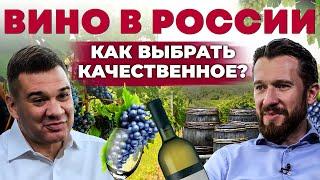 ВИНО В РОССИИ

КАК ВЫБРАТЬ КАЧЕСТВЕННОЕ?